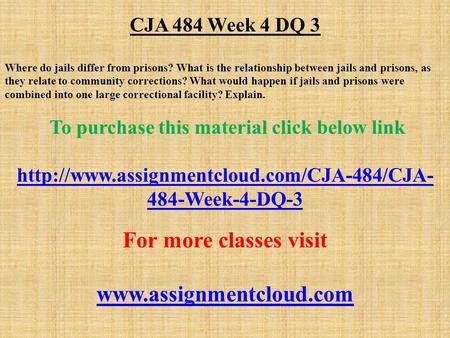 CJA 484 Week 4 DQ 3

Where do jails differ from prisons? What is the relationship between jails and prisons, as they relate to community corrections? What would happen if jails and prisons were combined into one large correctional facility? Explain.

To purchase this material click below link

http://www.assignmentcloud.com/CJA-484/CJA-484-Week-4-DQ-3

For more classes visit

www.assignmentcloud.com